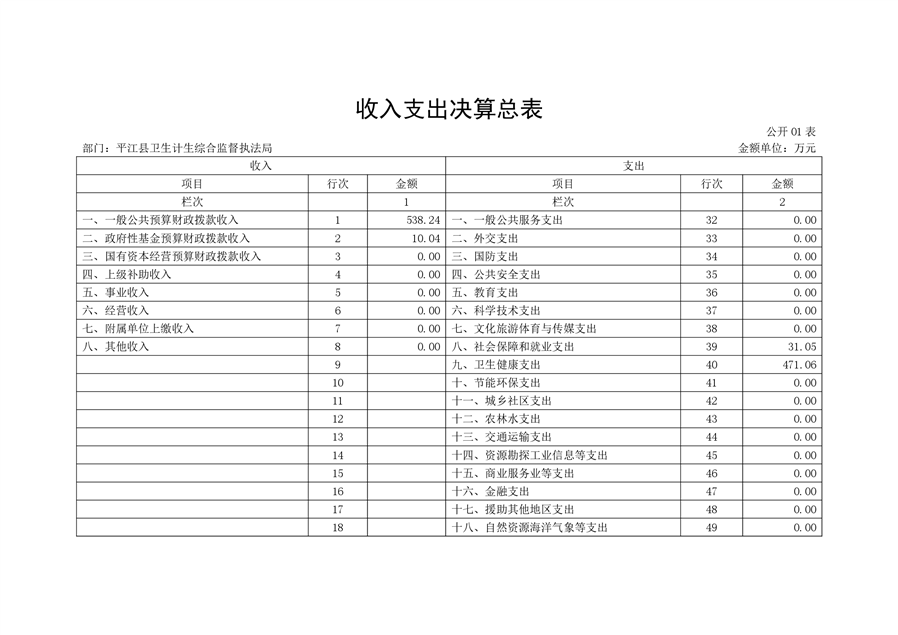 收入支出决算总表

公开 01 表

部门：平江县卫生计生综合监督执法局

金额单位：万元

| 收入 | | | 支出 | | |
|---|---|---|---|---|---|
| 项目 | 行次 | 金额 | 项目 | 行次 | 金额 |
| 栏次 | | 1 | 栏次 | | 2 |
| 一、一般公共预算财政拨款收入 | 1 | 538.24 | 一、一般公共服务支出 | 32 | 0.00 |
| 二、政府性基金预算财政拨款收入 | 2 | 10.04 | 二、外交支出 | 33 | 0.00 |
| 三、国有资本经营预算财政拨款收入 | 3 | 0.00 | 三、国防支出 | 34 | 0.00 |
| 四、上级补助收入 | 4 | 0.00 | 四、公共安全支出 | 35 | 0.00 |
| 五、事业收入 | 5 | 0.00 | 五、教育支出 | 36 | 0.00 |
| 六、经营收入 | 6 | 0.00 | 六、科学技术支出 | 37 | 0.00 |
| 七、附属单位上缴收入 | 7 | 0.00 | 七、文化旅游体育与传媒支出 | 38 | 0.00 |
| 八、其他收入 | 8 | 0.00 | 八、社会保障和就业支出 | 39 | 31.05 |
| | 9 | | 九、卫生健康支出 | 40 | 471.06 |
| | 10 | | 十、节能环保支出 | 41 | 0.00 |
| | 11 | | 十一、城乡社区支出 | 42 | 0.00 |
| | 12 | | 十二、农林水支出 | 43 | 0.00 |
| | 13 | | 十三、交通运输支出 | 44 | 0.00 |
| | 14 | | 十四、资源勘探工业信息等支出 | 45 | 0.00 |
| | 15 | | 十五、商业服务业等支出 | 46 | 0.00 |
| | 16 | | 十六、金融支出 | 47 | 0.00 |
| | 17 | | 十七、援助其他地区支出 | 48 | 0.00 |
| | 18 | | 十八、自然资源海洋气象等支出 | 49 | 0.00 |